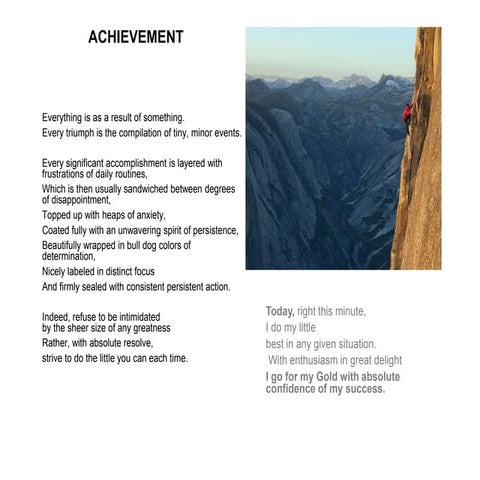 ACHIEVEMENT

Everything is as a result of something.
Every triumph is the compilation of tiny, minor events.

Every significant accomplishment is layered with frustrations of daily routines,
Which is then usually sandwiched between degrees of disappointment,
Topped up with heaps of anxiety,
Coated fully with an unwavering spirit of persistence,
Beautifully wrapped in bull dog colors of determination,
Nicely labeled in distinct focus
And firmly sealed with consistent persistent action.

Indeed, refuse to be intimidated
by the sheer size of any greatness
Rather, with absolute resolve,
strive to do the little you can each time.

Today, right this minute,
I do my little
best in any given situation.
With enthusiasm in great delight
I go for my Gold with absolute confidence of my success.